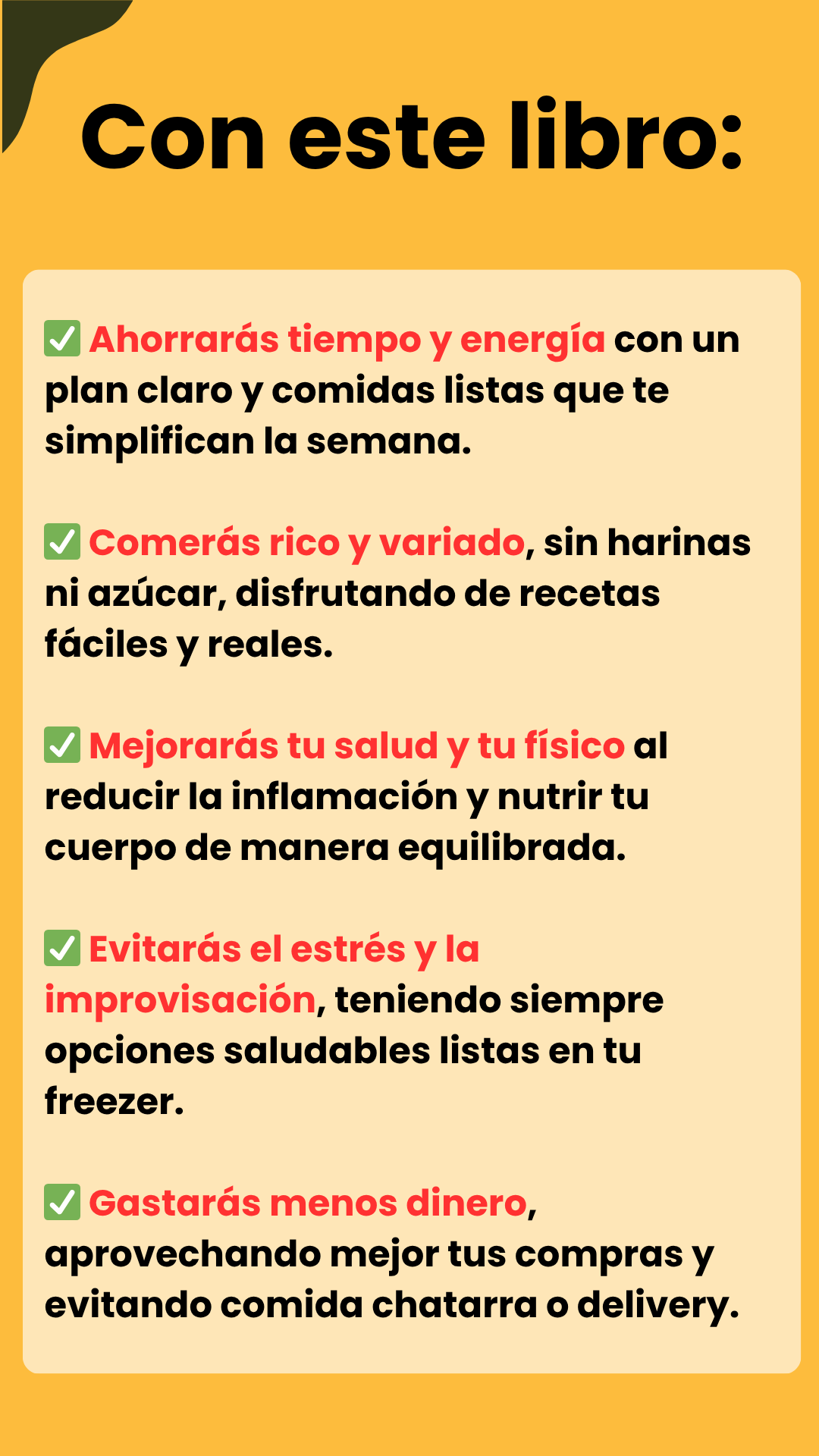 Con este libro:

✅ Ahorrarás tiempo y energía con un plan claro y comidas listas que te simplifican la semana.

✅ Comerás rico y variado, sin harinas ni azúcar, disfrutando de recetas fáciles y reales.

✅ Mejorarás tu salud y tu físico al reducir la inflamación y nutrir tu cuerpo de manera equilibrada.

✅ Evitarás el estrés y la improvisación, teniendo siempre opciones saludables listas en tu freezer.

✅ Gastarás menos dinero, aprovechando mejor tus compras y evitando comida chatarra o delivery.